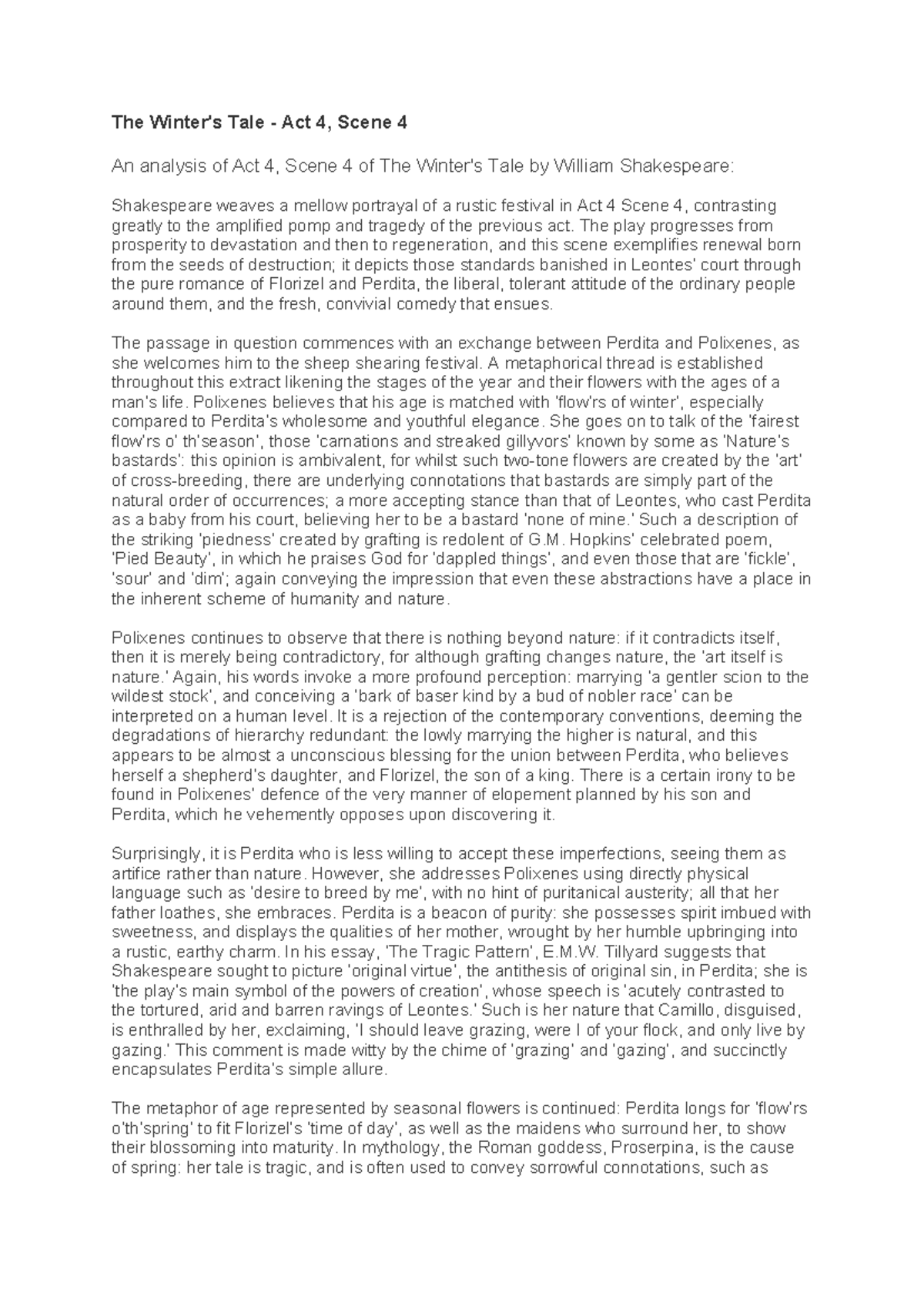 The Winter's Tale - Act 4, Scene 4

An analysis of Act 4, Scene 4 of The Winter's Tale by William Shakespeare:

Shakespeare weaves a mellow portrayal of a rustic festival in Act 4 Scene 4, contrasting greatly to the amplified pomp and tragedy of the previous act. The play progresses from prosperity to devastation and then to regeneration, and this scene exemplifies renewal born from the seeds of destruction; it depicts those standards banished in Leontes' court through the pure romance of Florizel and Perdita, the liberal, tolerant attitude of the ordinary people around them, and the fresh, convivial comedy that ensues.

The passage in question commences with an exchange between Perdita and Polixenes, as she welcomes him to the sheep shearing festival. A metaphorical thread is established throughout this extract likening the stages of the year and their flowers with the ages of a man's life. Polixenes believes that his age is matched with 'flow'rs of winter', especially compared to Perdita's wholesome and youthful elegance. She goes on to talk of the 'fairest flow'rs o' th'season', those 'carnations and streaked gillyvors' known by some as 'Nature's bastards': this opinion is ambivalent, for whilst such two-tone flowers are created by the 'art' of cross-breeding, there are underlying connotations that bastards are simply part of the natural order of occurrences; a more accepting stance than that of Leontes, who cast Perdita as a baby from his court, believing her to be a bastard 'none of mine.' Such a description of the striking 'piedness' created by grafting is redolent of G.M. Hopkins' celebrated poem, 'Pied Beauty', in which he praises God for 'dappled things', and even those that are 'fickle', 'sour' and 'dim'; again conveying the impression that even these abstractions have a place in the inherent scheme of humanity and nature.

Polixenes continues to observe that there is nothing beyond nature: if it contradicts itself, then it is merely being contradictory, for although grafting changes nature, the 'art itself is nature.' Again, his words invoke a more profound perception: marrying 'a gentler scion to the wildest stock', and conceiving a 'bark of baser kind by a bud of nobler race' can be interpreted on a human level. It is a rejection of the contemporary conventions, deeming the degradations of hierarchy redundant: the lowly marrying the higher is natural, and this appears to be almost a unconscious blessing for the union between Perdita, who believes herself a shepherd's daughter, and Florizel, the son of a king. There is a certain irony to be found in Polixenes' defence of the very manner of elopement planned by his son and Perdita, which he vehemently opposes upon discovering it.

Surprisingly, it is Perdita who is less willing to accept these imperfections, seeing them as artifice rather than nature. However, she addresses Polixenes using directly physical language such as 'desire to breed by me', with no hint of puritanical austerity; all that her father loathes, she embraces. Perdita is a beacon of purity: she possesses spirit imbued with sweetness, and displays the qualities of her mother, wrought by her humble upbringing into a rustic, earthy charm. In his essay, 'The Tragic Pattern', E.M.W. Tillyard suggests that Shakespeare sought to picture 'original virtue', the antithesis of original sin, in Perdita; she is 'the play's main symbol of the powers of creation', whose speech is 'acutely contrasted to the tortured, arid and barren ravings of Leontes.' Such is her nature that Camillo, disguised, is enthralled by her, exclaiming, 'I should leave grazing, were I of your flock, and only live by gazing.' This comment is made witty by the chime of 'grazing' and 'gazing', and succinctly encapsulates Perdita's simple allure.

The metaphor of age represented by seasonal flowers is continued: Perdita longs for 'flow'rs o'th'spring' to fit Florizel's 'time of day', as well as the maidens who surround her, to show their blossoming into maturity. In mythology, the Roman goddess, Proserpina, is the cause of spring: her tale is tragic, and is often used to convey sorrowful connotations, such as